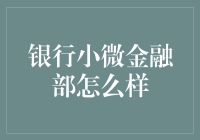 银行小微金融部怎么样